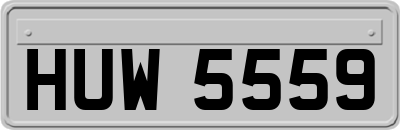 HUW 5559